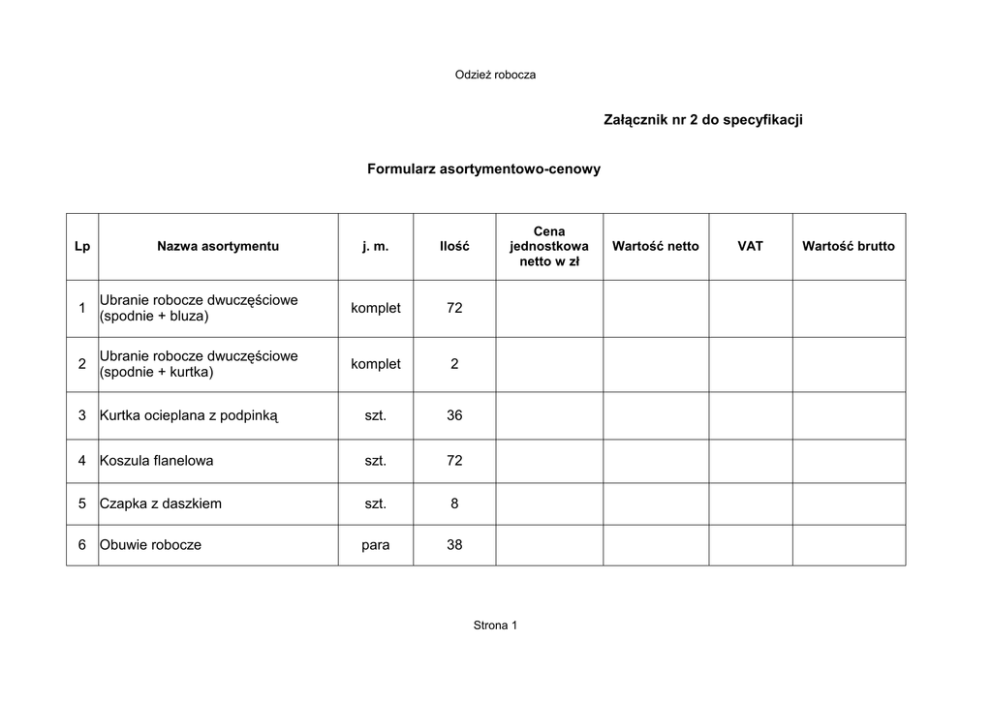 Odzież robocza

Załącznik nr 2 do specyfikacji

Formularz asortymentowo-cenowy

| Lp | Nazwa asortymentu | j. m. | Ilość | Cena jednostkowa netto w zł | Wartość netto | VAT | Wartość brutto |
|---|---|---|---|---|---|---|---|
| 1 | Ubranie robocze dwuczęściowe (spodnie + bluza) | komplet | 72 | | | | |
| 2 | Ubranie robocze dwuczęściowe (spodnie + kurtka) | komplet | 2 | | | | |
| 3 | Kurtka ocieplana z podpinką | szt. | 36 | | | | |
| 4 | Koszula flanelowa | szt. | 72 | | | | |
| 5 | Czapka z daszkiem | szt. | 8 | | | | |
| 6 | Obuwie robocze | para | 38 | | | | |

Strona 1